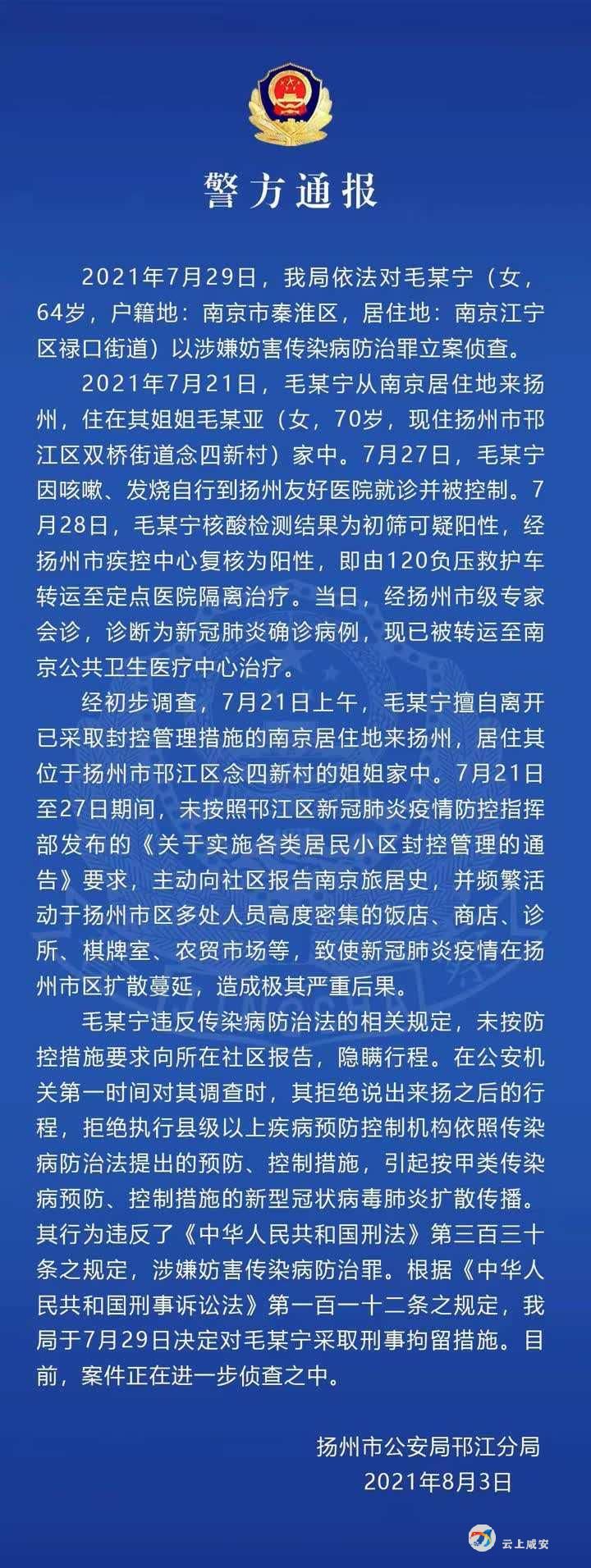 警方通报

2021年7月29日，我局依法对毛某宁（女，64岁，户籍地：南京市秦淮区，居住地：南京江宁区禄口街道）以涉嫌妨害传染病防治罪立案侦查。

2021年7月21日，毛某宁从南京居住地来扬州，住在其姐姐毛某亚（女，70岁，现住扬州市邗江区双桥街道念四新村）家中。7月27日，毛某宁因咳嗽、发烧自行到扬州友好医院就诊并被控制。7月28日，毛某宁核酸检测结果为初筛可疑阳性，经扬州市疾控中心复核为阳性，即由120负压救护车转运至定点医院隔离治疗。当日，经扬州市级专家会诊，诊断为新冠肺炎确诊病例，现已被转运至南京公共卫生医疗中心治疗。

经初步调查，7月21日上午，毛某宁擅自离开已采取封控管理措施的南京居住地来扬州，居住其位于扬州市邗江区念四新村的姐姐家中。7月21日至27日期间，未按照邗江区新冠肺炎疫情防控指挥部发布的《关于实施各类居民小区封控管理的通告》要求，主动向社区报告南京旅居史，并频繁活动于扬州市区多处人员高度密集的饭店、商店、诊所、棋牌室、农贸市场等，致使新冠肺炎疫情在扬州市区扩散蔓延，造成极其严重后果。

毛某宁违反传染病防治法的相关规定，未按防控措施要求向所在社区报告，隐瞒行程。在公安机关第一时间对其调查时，其拒绝说出来扬之后的行程，拒绝执行县级以上疾病预防控制机构依照传染病防治法提出的预防、控制措施，引起按甲类传染病预防、控制措施的新型冠状病毒肺炎扩散传播。其行为违反了《中华人民共和国刑法》第三百三十条之规定，涉嫌妨害传染病防治罪。根据《中华人民共和国刑事诉讼法》第一百一十二条之规定，我局于7月29日决定对毛某宁采取刑事拘留措施。目前，案件正在进一步侦查之中。

扬州市公安局邗江分局
2021年8月3日

云上咸安